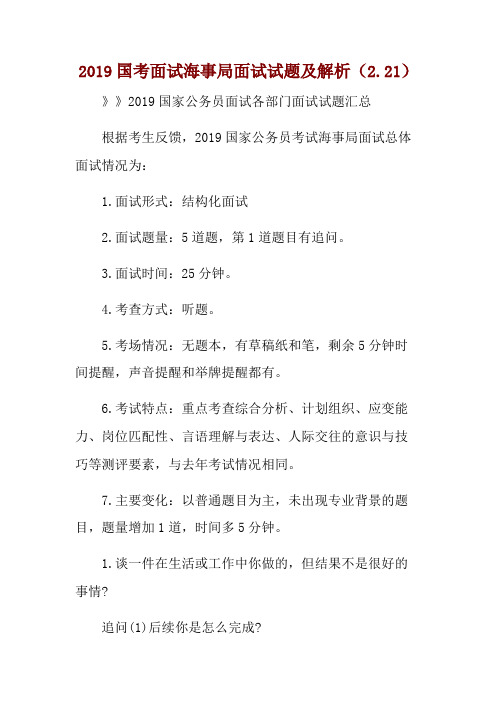 2019 国考面试海事局面试试题及解析（2.21）

》》2019 国家公务员面试各部门面试试题汇总

根据考生反馈，2019 国家公务员考试海事局面试总体面试情况为：

1.面试形式：结构化面试

2.面试题量：5 道题，第 1 道题目有追问。

3.面试时间：25 分钟。

4.考查方式：听题。

5.考场情况：无题本，有草稿纸和笔，剩余 5 分钟时间提醒，声音提醒和举牌提醒都有。

6.考试特点：重点考查综合分析、计划组织、应变能力、岗位匹配性、言语理解与表达、人际交往的意识与技巧等测评要素，与去年考试情况相同。

7.主要变化：以普通题目为主，未出现专业背景的题目，题量增加 1 道，时间多 5 分钟。

1.谈一件在生活或工作中你做的，但结果不是很好的事情?

追问(1)后续你是怎么完成?